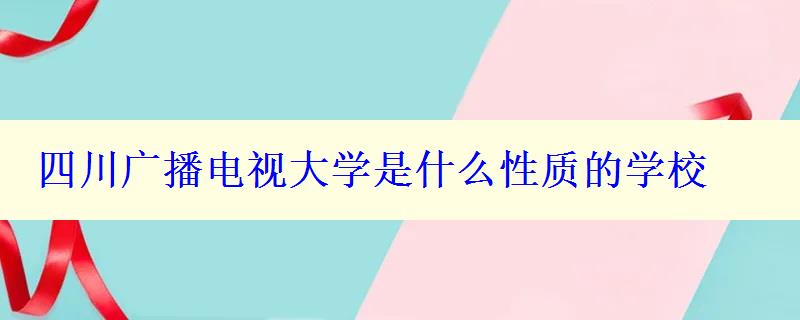 四川广播电视大学是什么性质的学校